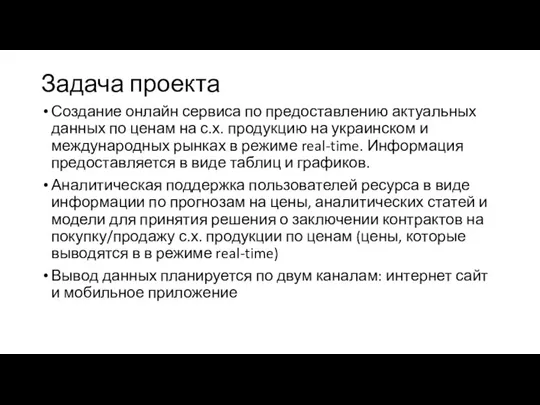 Задача проекта

• Создание онлайн сервиса по предоставлению актуальных данных по ценам на с.х. продукцию на украинском и международных рынках в режиме real-time. Информация предоставляется в виде таблиц и графиков.

• Аналитическая поддержка пользователей ресурса в виде информации по прогнозам на цены, аналитических статей и модели для принятия решения о заключении контрактов на покупку/продажу с.х. продукции по ценам (цены, которые выводятся в в режиме real-time)

• Вывод данных планируется по двум каналам: интернет сайт и мобильное приложение